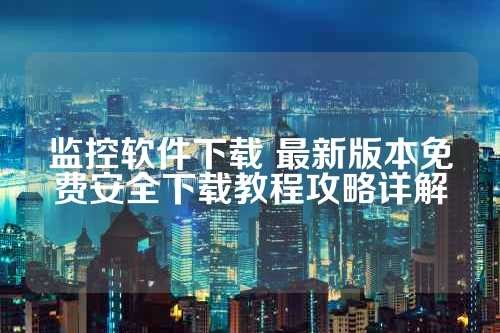 监控软件下载 最新版本免费安全下载教程攻略详解